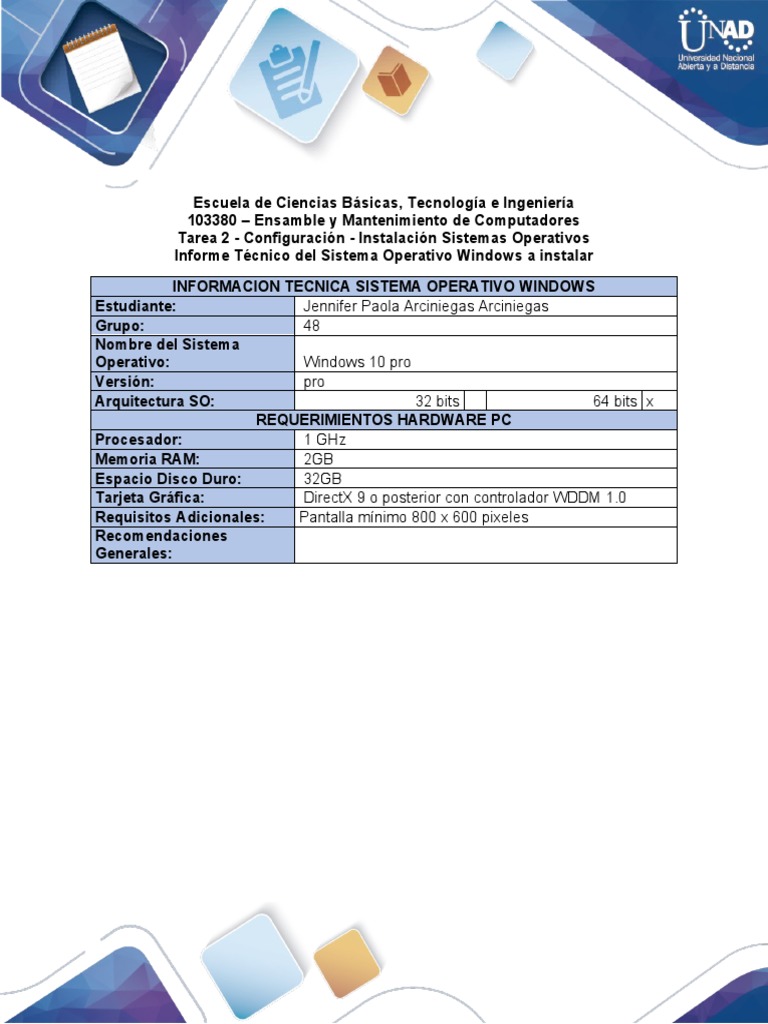 UNAD
Universidad Nacional Abierta y a Distancia

Escuela de Ciencias Básicas, Tecnología e Ingeniería
103380 – Ensamble y Mantenimiento de Computadores
Tarea 2 - Configuración - Instalación Sistemas Operativos
Informe Técnico del Sistema Operativo Windows a instalar

| INFORMACION TECNICA SISTEMA OPERATIVO WINDOWS | | | | |
|---|---|---|---|---|
| Estudiante: | Jennifer Paola Arciniegas Arciniegas | | | |
| Grupo: | 48 | | | |
| Nombre del Sistema Operativo: | Windows 10 pro | | | |
| Versión: | pro | | | |
| Arquitectura SO: | 32 bits | | 64 bits | x |
| REQUERIMIENTOS HARDWARE PC | | | | |
| Procesador: | 1 GHz | | | |
| Memoria RAM: | 2GB | | | |
| Espacio Disco Duro: | 32GB | | | |
| Tarjeta Gráfica: | DirectX 9 o posterior con controlador WDDM 1.0 | | | |
| Requisitos Adicionales: | Pantalla mínimo 800 x 600 pixeles | | | |
| Recomendaciones Generales: | | | | |